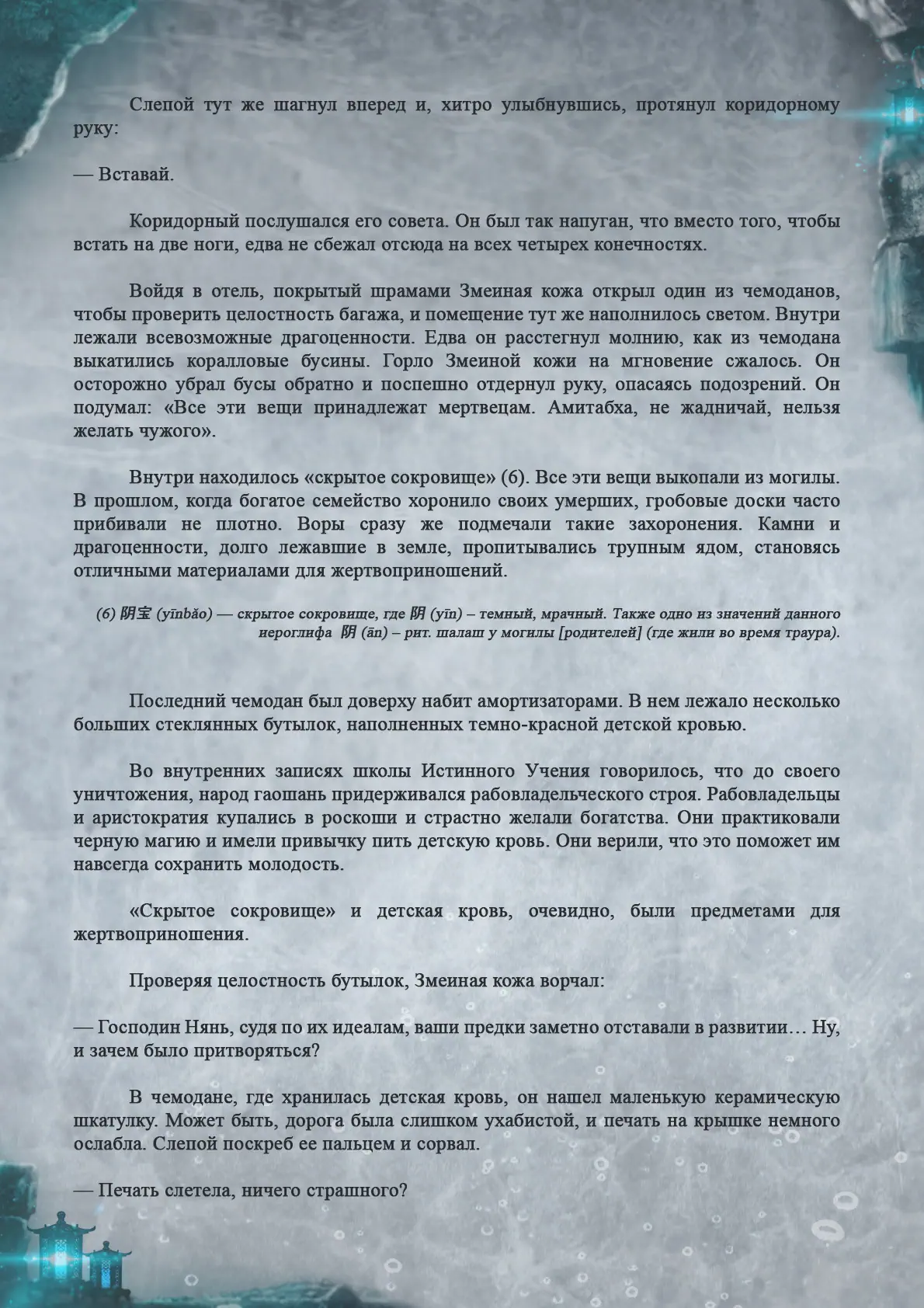 Слепой тут же шагнул вперед и, хитро улыбнувшись, протянул коридорному руку:

— Вставай.

Коридорный послушался его совета. Он был так напуган, что вместо того, чтобы встать на две ноги, едва не сбежал отсюда на всех четырех конечностях.

Войдя в отель, покрытый шрамами Змеиная кожа открыл один из чемоданов, чтобы проверить целостность багажа, и помещение тут же наполнилось светом. Внутри лежали всевозможные драгоценности. Едва он расстегнул молнию, как из чемодана выкатились коралловые бусины. Горло Змеиной кожи на мгновение сжалось. Он осторожно убрал бусы обратно и поспешно отдернул руку, опасаясь подозрений. Он подумал: «Все эти вещи принадлежат мертвецам. Амитабха, не жадничай, нельзя желать чужого».

Внутри находилось «скрытое сокровище» (6). Все эти вещи выкопали из могилы. В прошлом, когда богатое семейство хоронило своих умерших, гробовые доски часто прибивали не плотно. Воры сразу же подмечали такие захоронения. Камни и драгоценности, долго лежавшие в земле, пропитывались трупным ядом, становясь отличными материалами для жертвоприношений.

(6) 阴宝 (yīnbǎo) — скрытое сокровище, где 阴 (yīn) – темный, мрачный. Также одно из значений данного иероглифа 阴 (ān) – рит. шалаш у могилы [родителей] (где жили во время траура).

Последний чемодан был доверху набит амортизаторами. В нем лежало несколько больших стеклянных бутылок, наполненных темно-красной детской кровью.

Во внутренних записях школы Истинного Учения говорилось, что до своего уничтожения, народ гаошань придерживался рабовладельческого строя. Рабовладельцы и аристократия купались в роскоши и страстно желали богатства. Они практиковали черную магию и имели привычку пить детскую кровь. Они верили, что это поможет им навсегда сохранить молодость.

«Скрытое сокровище» и детская кровь, очевидно, были предметами для жертвоприношения.

Проверяя целостность бутылок, Змеиная кожа ворчал:

— Господин Нянь, судя по их идеалам, ваши предки заметно отставали в развитии… Ну, и зачем было притворяться?

В чемодане, где хранилась детская кровь, он нашел маленькую керамическую шкатулку. Может быть, дорога была слишком ухабистой, и печать на крышке немного ослабла. Слепой поскреб ее пальцем и сорвал.

— Печать слетела, ничего страшного?